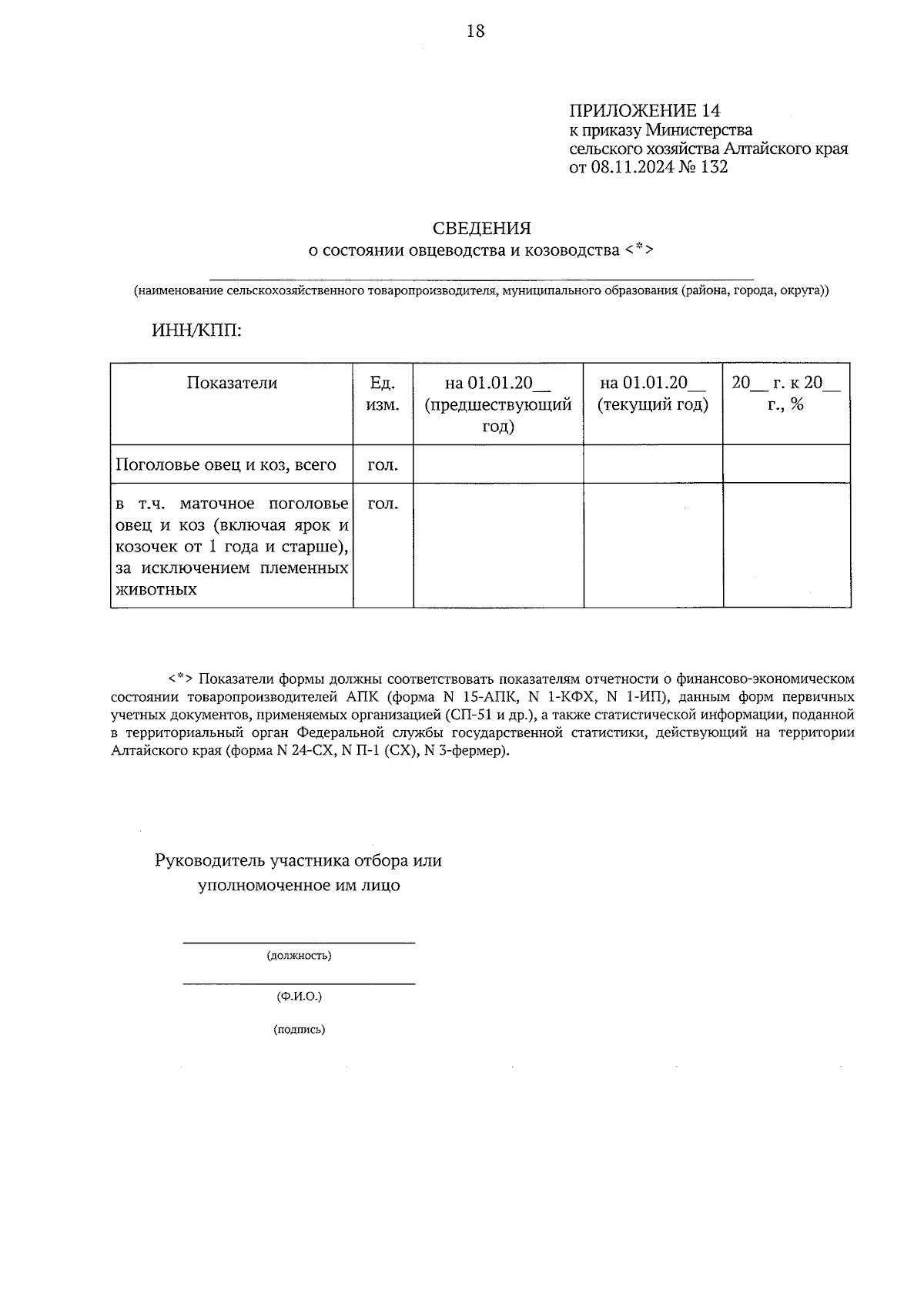 18

ПРИЛОЖЕНИЕ 14
к приказу Министерства
сельского хозяйства Алтайского края
от 08.11.2024 № 132

СВЕДЕНИЯ
о состоянии овцеводства и козоводства <*>

(наименование сельскохозяйственного товаропроизводителя, муниципального образования (района, города, округа))

ИНН/КПП:

| Показатели | Ед. изм. | на 01.01.20__ (предшествующий год) | на 01.01.20__ (текущий год) | 20__ г. к 20__ г., % |
|---|---|---|---|---|
| Поголовье овец и коз, всего | гол. | | | |
| в т.ч. маточное поголовье овец и коз (включая ярок и козочек от 1 года и старше), за исключением племенных животных | гол. | | | |

<*> Показатели формы должны соответствовать показателям отчетности о финансово-экономическом состоянии товаропроизводителей АПК (форма N 15-АПК, N 1-КФХ, N 1-ИП), данным форм первичных учетных документов, применяемых организацией (СП-51 и др.), а также статистической информации, поданной в территориальный орган Федеральной службы государственной статистики, действующий на территории Алтайского края (форма N 24-СХ, N П-1 (СХ), N 3-фермер).

Руководитель участника отбора или уполномоченное им лицо

(должность)

(Ф.И.О.)

(подпись)